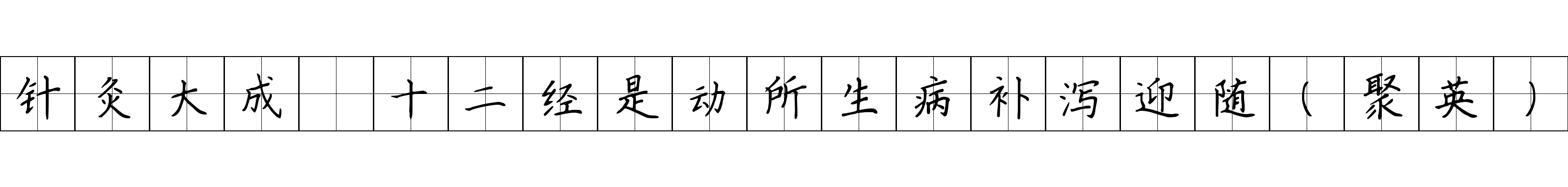 针灸大成 十二经是动所生病补泻迎随（聚英）